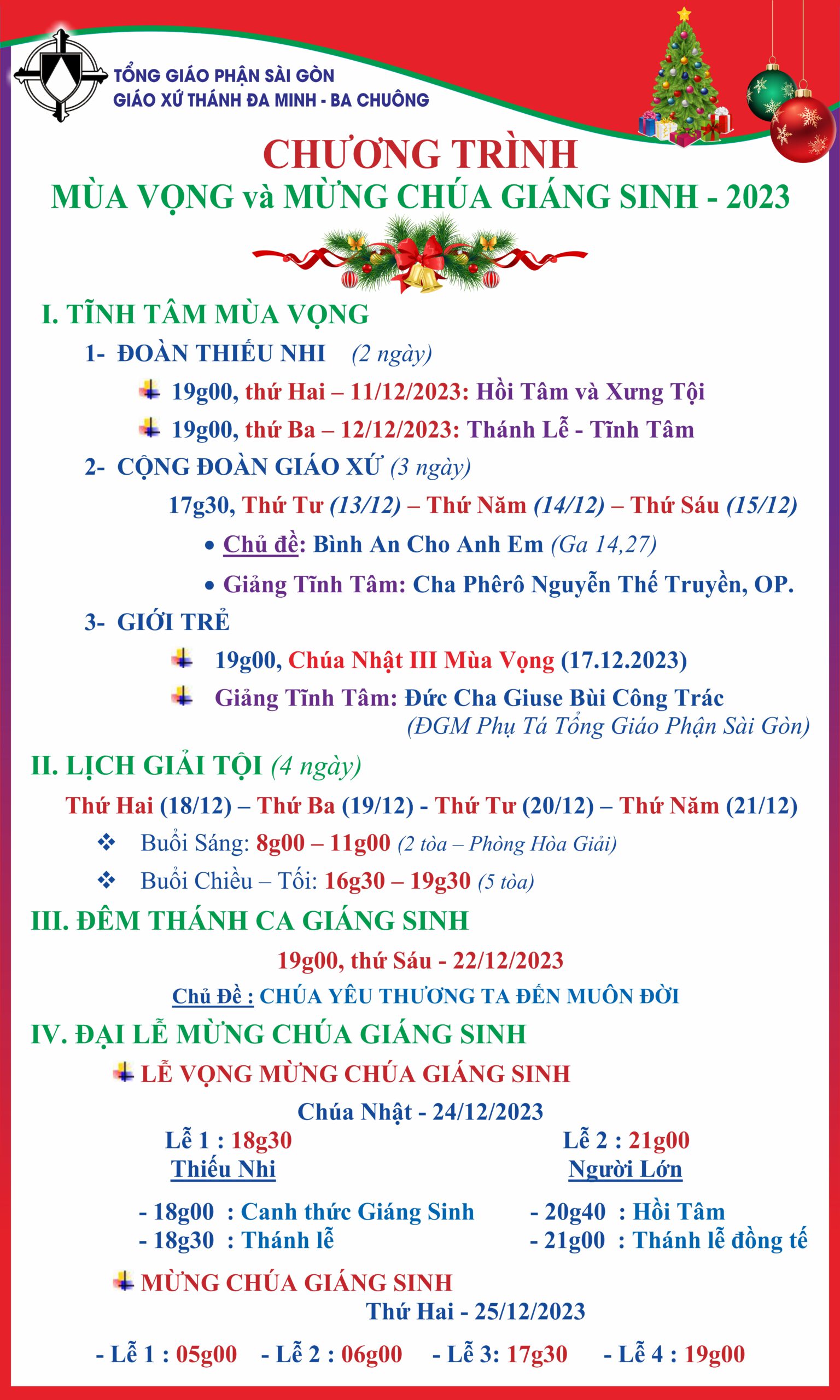 TỔNG GIÁO PHẬN SÀI GÒN
GIÁO XỨ THÁNH ĐA MINH - BA CHUÔNG

CHƯƠNG TRÌNH
MÙA VỌNG và MỪNG CHÚA GIÁNG SINH - 2023

I. TĨNH TÂM MÙA VỌNG

1- ĐOÀN THIẾU NHI (2 ngày)

19g00, thứ Hai – 11/12/2023: Hồi Tâm và Xưng Tội

19g00, thứ Ba – 12/12/2023: Thánh Lễ - Tĩnh Tâm

2- CỘNG ĐOÀN GIÁO XỨ (3 ngày)

17g30, Thứ Tư (13/12) – Thứ Năm (14/12) – Thứ Sáu (15/12)

• Chủ đề: Bình An Cho Anh Em (Ga 14,27)

• Giảng Tĩnh Tâm: Cha Phêrô Nguyễn Thế Truyền, OP.

3- GIỚI TRẺ

19g00, Chúa Nhật III Mùa Vọng (17.12.2023)

Giảng Tĩnh Tâm: Đức Cha Giuse Bùi Công Trác (ĐGM Phụ Tá Tổng Giáo Phận Sài Gòn)

II. LỊCH GIẢI TỘI (4 ngày)

Thứ Hai (18/12) – Thứ Ba (19/12) - Thứ Tư (20/12) – Thứ Năm (21/12)

❖ Buổi Sáng: 8g00 – 11g00 (2 tòa – Phòng Hòa Giải)

❖ Buổi Chiều – Tối: 16g30 – 19g30 (5 tòa)

III. ĐÊM THÁNH CA GIÁNG SINH

19g00, thứ Sáu - 22/12/2023

Chủ Đề : CHÚA YÊU THƯƠNG TA ĐẾN MUÔN ĐỜI

IV. ĐẠI LỄ MỪNG CHÚA GIÁNG SINH

LỄ VỌNG MỪNG CHÚA GIÁNG SINH

Chúa Nhật - 24/12/2023

Lễ 1 : 18g30
Thiếu Nhi
- 18g00 : Canh thức Giáng Sinh
- 18g30 : Thánh lễ

Lễ 2 : 21g00
Người Lớn
- 20g40 : Hồi Tâm
- 21g00 : Thánh lễ đồng tế

MỪNG CHÚA GIÁNG SINH

Thứ Hai - 25/12/2023

- Lễ 1 : 05g00 - Lễ 2 : 06g00 - Lễ 3: 17g30 - Lễ 4 : 19g00